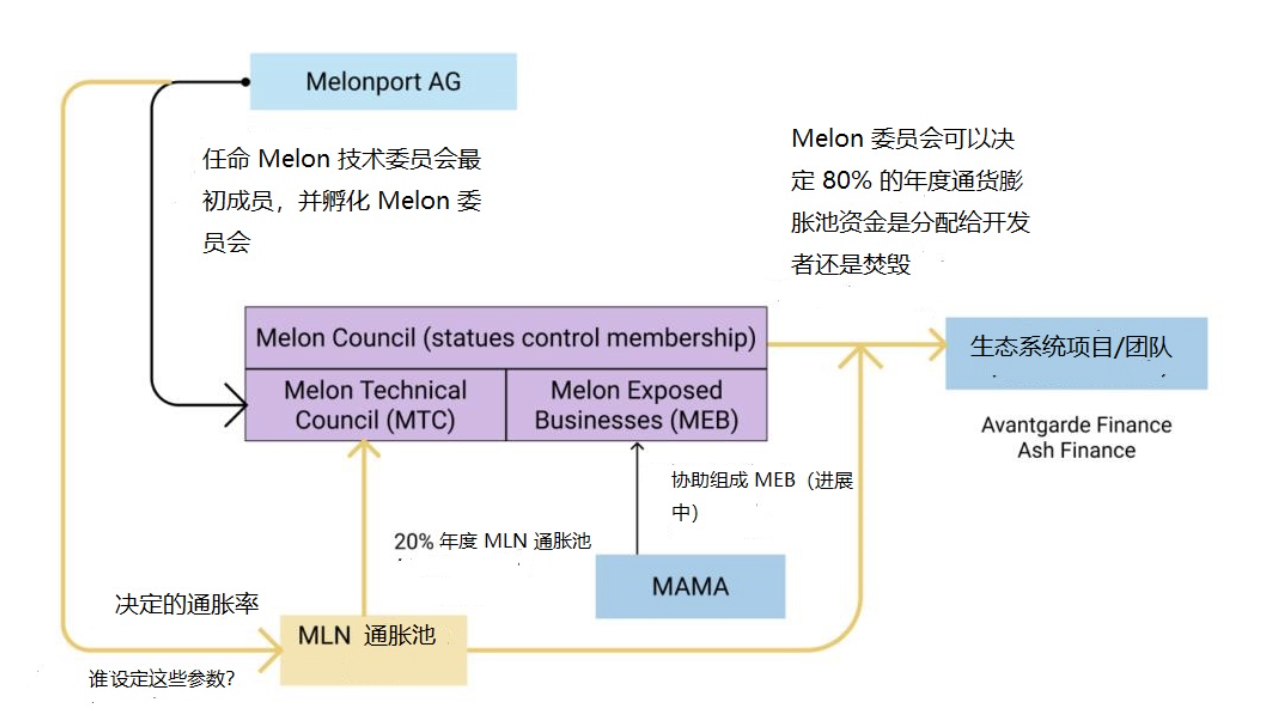 Melonport AG

任命 Melon 技术委员会最初成员，并孵化 Melon 委员会

Melon 委员会可以决定 80% 的年度通货膨胀池资金是分配给开发者还是焚毁

Melon Council (statues control membership)

Melon Technical Council (MTC)

Melon Exposed Businesses (MEB)

生态系统项目/团队

Avantgarde Finance
Ash Finance

协助组成 MEB（进展中）

20% 年度 MLN 通胀池

MAMA

决定的通胀率

MLN 通胀池

谁设定这些参数?